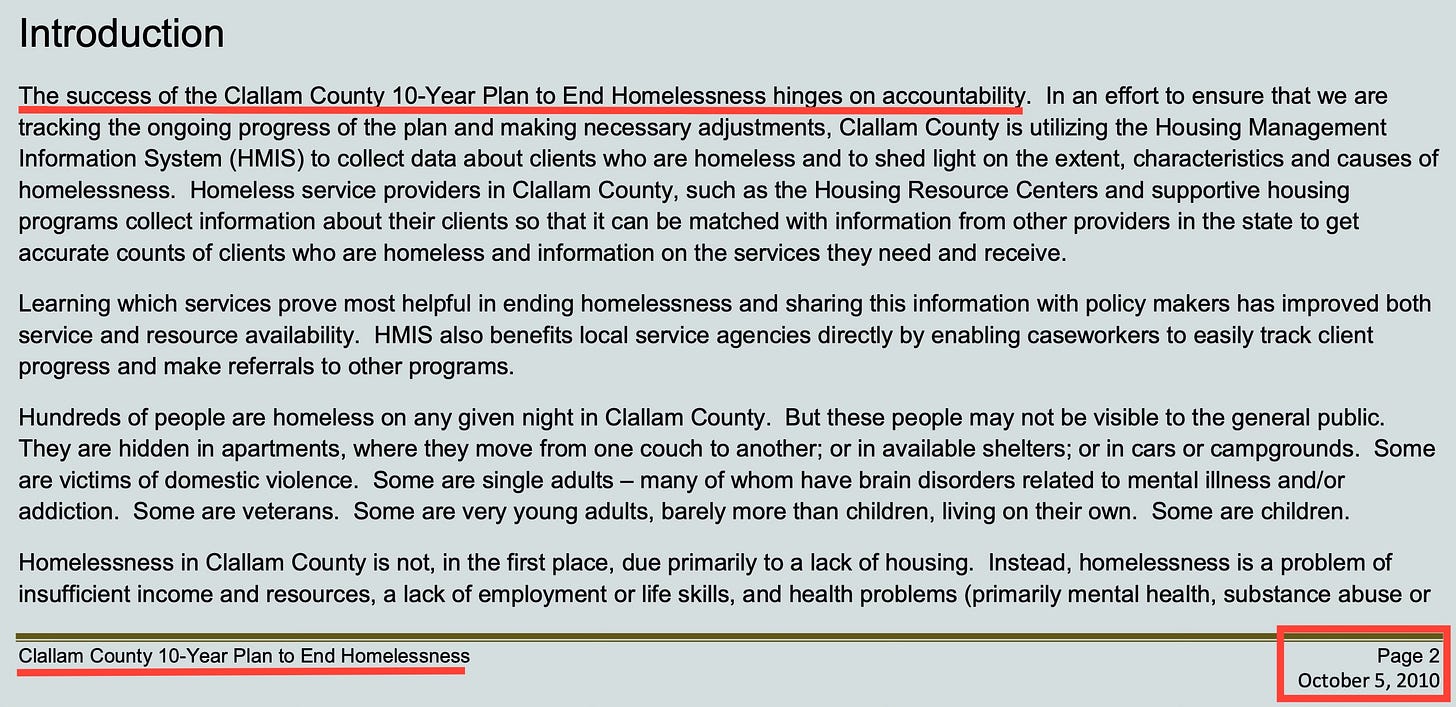 Introduction

The success of the Clallam County 10-Year Plan to End Homelessness hinges on accountability. In an effort to ensure that we are tracking the ongoing progress of the plan and making necessary adjustments, Clallam County is utilizing the Housing Management Information System (HMIS) to collect data about clients who are homeless and to shed light on the extent, characteristics and causes of homelessness. Homeless service providers in Clallam County, such as the Housing Resource Centers and supportive housing programs collect information about their clients so that it can be matched with information from other providers in the state to get accurate counts of clients who are homeless and information on the services they need and receive.

Learning which services prove most helpful in ending homelessness and sharing this information with policy makers has improved both service and resource availability. HMIS also benefits local service agencies directly by enabling caseworkers to easily track client progress and make referrals to other programs.

Hundreds of people are homeless on any given night in Clallam County. But these people may not be visible to the general public. They are hidden in apartments, where they move from one couch to another; or in available shelters; or in cars or campgrounds. Some are victims of domestic violence. Some are single adults – many of whom have brain disorders related to mental illness and/or addiction. Some are veterans. Some are very young adults, barely more than children, living on their own. Some are children.

Homelessness in Clallam County is not, in the first place, due primarily to a lack of housing. Instead, homelessness is a problem of insufficient income and resources, a lack of employment or life skills, and health problems (primarily mental health, substance abuse or

Clallam County 10-Year Plan to End Homelessness

Page 2
October 5, 2010